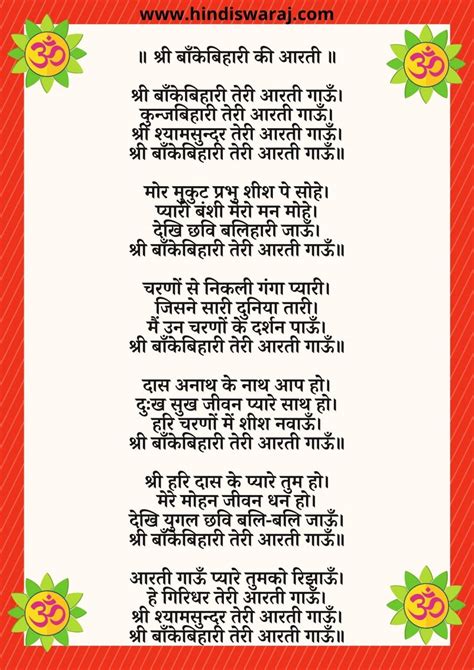 www.hindiswaraj.com

ॐ ॐ

॥ श्री बाँकेबिहारी की आरती ॥

श्री बाँकेबिहारी तेरी आरती गाऊँ।
कुन्जबिहारी तेरी आरती गाऊँ।
श्री श्यामसुन्दर तेरी आरती गाऊँ।
श्री बाँकेबिहारी तेरी आरती गाऊँ॥

मोर मुकुट प्रभु शीश पे सोहे।
प्यारी बंशी मेरो मन मोहे।
देखि छवि बलिहारी जाऊँ।
श्री बाँकेबिहारी तेरी आरती गाऊँ॥

चरणों से निकली गंगा प्यारी।
जिसने सारी दुनिया तारी।
मैं उन चरणों के दर्शन पाऊँ।
श्री बाँकेबिहारी तेरी आरती गाऊँ॥

दास अनाथ के नाथ आप हो।
दुःख सुख जीवन प्यारे साथ हो।
हरि चरणों में शीश नवाऊँ।
श्री बाँकेबिहारी तेरी आरती गाऊँ॥

श्री हरि दास के प्यारे तुम हो।
मेरे मोहन जीवन धन हो।
देखि युगल छवि बलि-बलि जाऊँ।
श्री बाँकेबिहारी तेरी आरती गाऊँ॥

आरती गाऊँ प्यारे तुमको रिझाऊँ।
हे गिरिधर तेरी आरती गाऊँ।
श्री श्यामसुन्दर तेरी आरती गाऊँ।
श्री बाँकेबिहारी तेरी आरती गाऊँ॥

ॐ ॐ